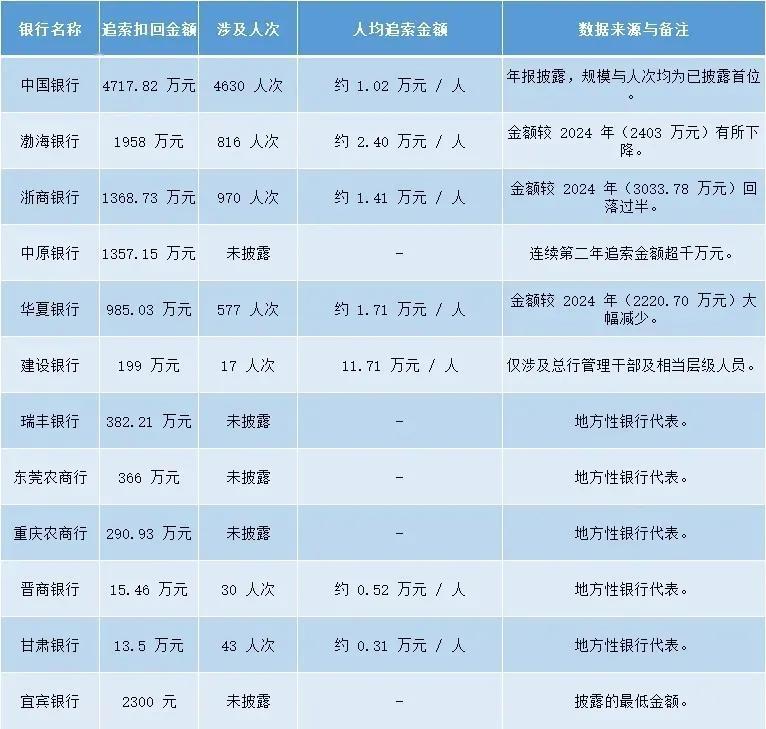 | 银行名称 | 追索扣回金额 | 涉及人次 | 人均追索金额 | 数据来源与备注 |
|---|---|---|---|---|
| 中国银行 | 4717.82万元 | 4630人次 | 约1.02万元/人 | 年报披露，规模与人次均为已披露首位。 |
| 渤海银行 | 1958万元 | 816人次 | 约2.40万元/人 | 金额较2024年（2403万元）有所下降。 |
| 浙商银行 | 1368.73万元 | 970人次 | 约1.41万元/人 | 金额较2024年（3033.78万元）回落过半。 |
| 中原银行 | 1357.15万元 | 未披露 | - | 连续第二年追索金额超千万元。 |
| 华夏银行 | 985.03万元 | 577人次 | 约1.71万元/人 | 金额较2024年（2220.70万元）大幅减少。 |
| 建设银行 | 199万元 | 17人次 | 11.71万元/人 | 仅涉及总行管理干部及相当层级人员。 |
| 瑞丰银行 | 382.21万元 | 未披露 | - | 地方性银行代表。 |
| 东莞农商行 | 366万元 | 未披露 | - | 地方性银行代表。 |
| 重庆农商行 | 290.93万元 | 未披露 | - | 地方性银行代表。 |
| 晋商银行 | 15.46万元 | 30人次 | 约0.52万元/人 | 地方性银行代表。 |
| 甘肃银行 | 13.5万元 | 43人次 | 约0.31万元/人 | 地方性银行代表。 |
| 宜宾银行 | 2300元 | 未披露 | - | 披露的最低金额。 |